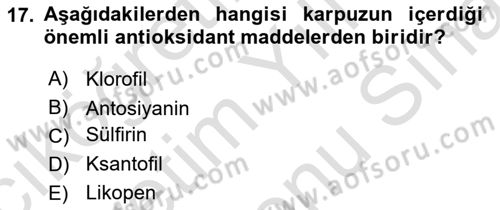 17. Aşağıdakilerden hangisi karpuzun içerdiği önemli antioksidant maddelerden biridir?

A) Klorofil
B) Antosiyanin
C) Sülfirin
D) Ksantofil
E) Likopen

www.aofsoru.com
www.aofsoru.com
www.aofsoru.com
www.aofsoru.com